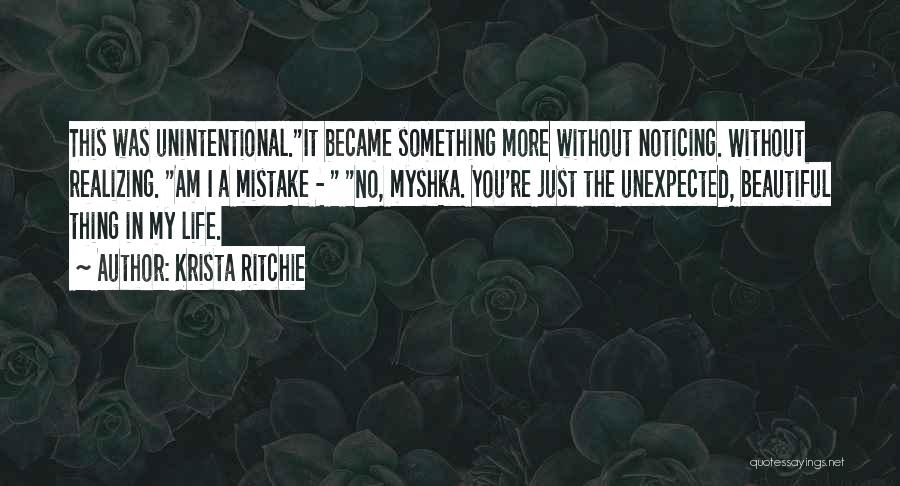 THIS WAS UNINTENTIONAL."IT BECAME SOMETHING MORE WITHOUT NOTICING. WITHOUT REALIZING. "AM I A MISTAKE - " "NO, MYSHKA. YOU'RE JUST THE UNEXPECTED, BEAUTIFUL THING IN MY LIFE.

~ AUTHOR: KRISTA RITCHIE

quotessayings.net